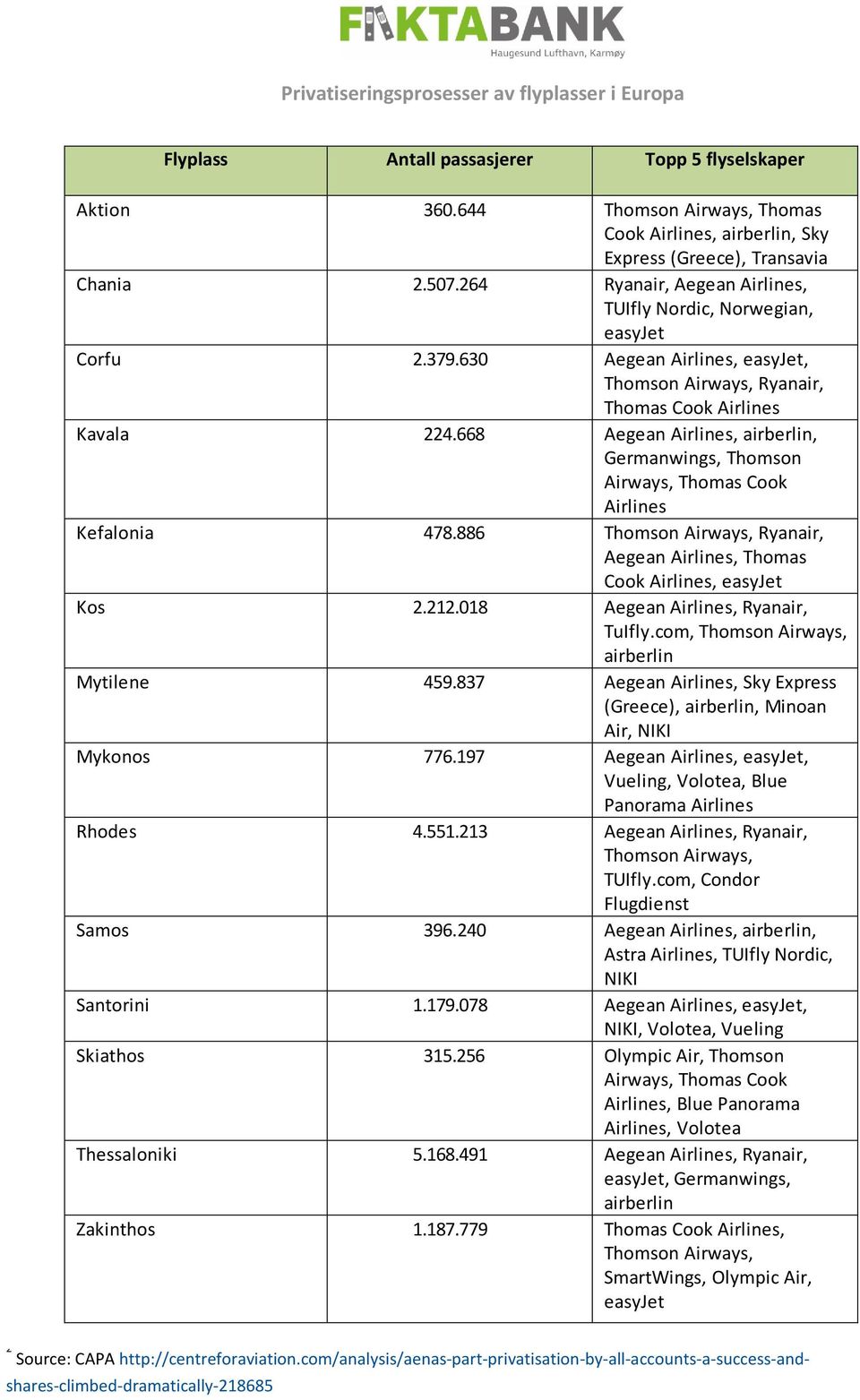 FAKTABANK
Haugesund Lufthavn, Karmøy

Privatiseringsprosesser av flyplasser i Europa

| Flyplass | Antall passasjerer | Topp 5 flyselskaper |
|---|---|---|
| Aktion | 360.644 | Thomson Airways, Thomas Cook Airlines, airberlin, Sky Express (Greece), Transavia |
| Chania | 2.507.264 | Ryanair, Aegean Airlines, TUIfly Nordic, Norwegian, easyJet |
| Corfu | 2.379.630 | Aegean Airlines, easyJet, Thomson Airways, Ryanair, Thomas Cook Airlines |
| Kavala | 224.668 | Aegean Airlines, airberlin, Germanwings, Thomson Airways, Thomas Cook Airlines |
| Kefalonia | 478.886 | Thomson Airways, Ryanair, Aegean Airlines, Thomas Cook Airlines, easyJet |
| Kos | 2.212.018 | Aegean Airlines, Ryanair, TuIfly.com, Thomson Airways, airberlin |
| Mytilene | 459.837 | Aegean Airlines, Sky Express (Greece), airberlin, Minoan Air, NIKI |
| Mykonos | 776.197 | Aegean Airlines, easyJet, Vueling, Volotea, Blue Panorama Airlines |
| Rhodes | 4.551.213 | Aegean Airlines, Ryanair, Thomson Airways, TUIfly.com, Condor Flugdienst |
| Samos | 396.240 | Aegean Airlines, airberlin, Astra Airlines, TUIfly Nordic, NIKI |
| Santorini | 1.179.078 | Aegean Airlines, easyJet, NIKI, Volotea, Vueling |
| Skiathos | 315.256 | Olympic Air, Thomson Airways, Thomas Cook Airlines, Blue Panorama Airlines, Volotea |
| Thessaloniki | 5.168.491 | Aegean Airlines, Ryanair, easyJet, Germanwings, airberlin |
| Zakinthos | 1.187.779 | Thomas Cook Airlines, Thomson Airways, SmartWings, Olympic Air, easyJet |

Source: CAPA http://centreforaviation.com/analysis/aenas-part-privatisation-by-all-accounts-a-success-and-shares-climbed-dramatically-218685